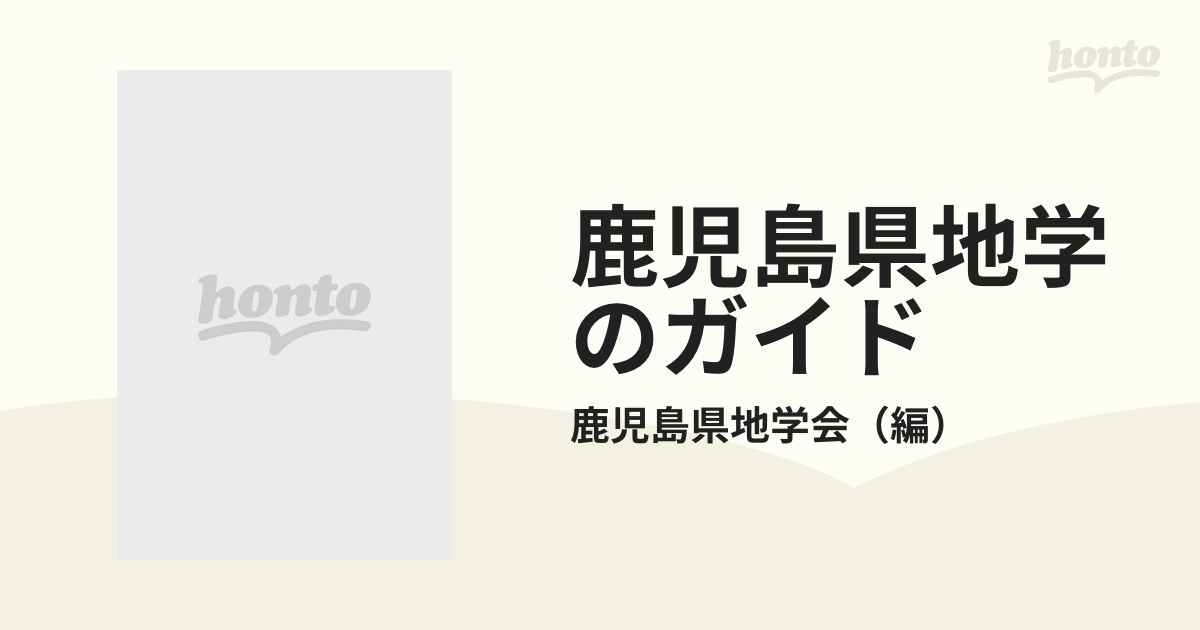 honto

honto

鹿児島県地学のガイド

鹿児島県地学会（編）